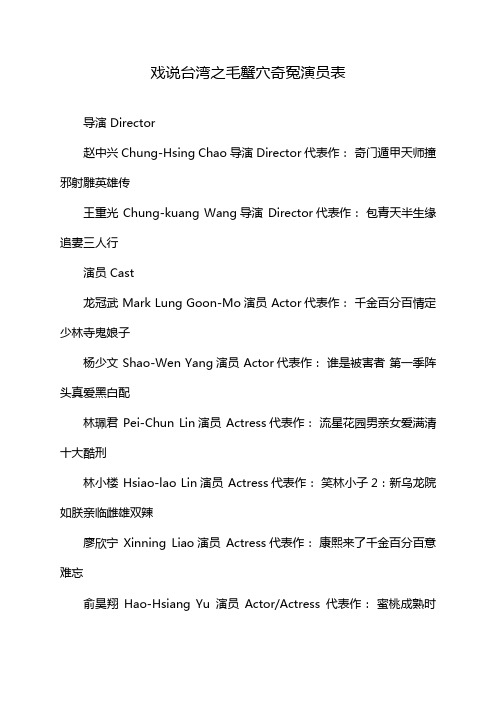 戏说台湾之毛蟹穴奇冤演员表

导演 Director

赵中兴 Chung-Hsing Chao 导演 Director 代表作： 奇门遁甲天师撞邪射雕英雄传

王重光 Chung-kuang Wang 导演 Director 代表作： 包青天半生缘追妻三人行

演员 Cast

龙冠武 Mark Lung Goon-Mo 演员 Actor 代表作： 千金百分百情定少林寺鬼娘子

杨少文 Shao-Wen Yang 演员 Actor 代表作： 谁是被害者 第一季阵头真爱黑白配

林珮君 Pei-Chun Lin 演员 Actress 代表作： 流星花园男亲女爱满清十大酷刑

林小楼 Hsiao-lao Lin 演员 Actress 代表作： 笑林小子 2：新乌龙院如朕亲临雌雄双辣

廖欣宁 Xinning Liao 演员 Actress 代表作： 康熙来了千金百分百意难忘

俞昊翔 Hao-Hsiang Yu 演员 Actor/Actress 代表作： 蜜桃成熟时